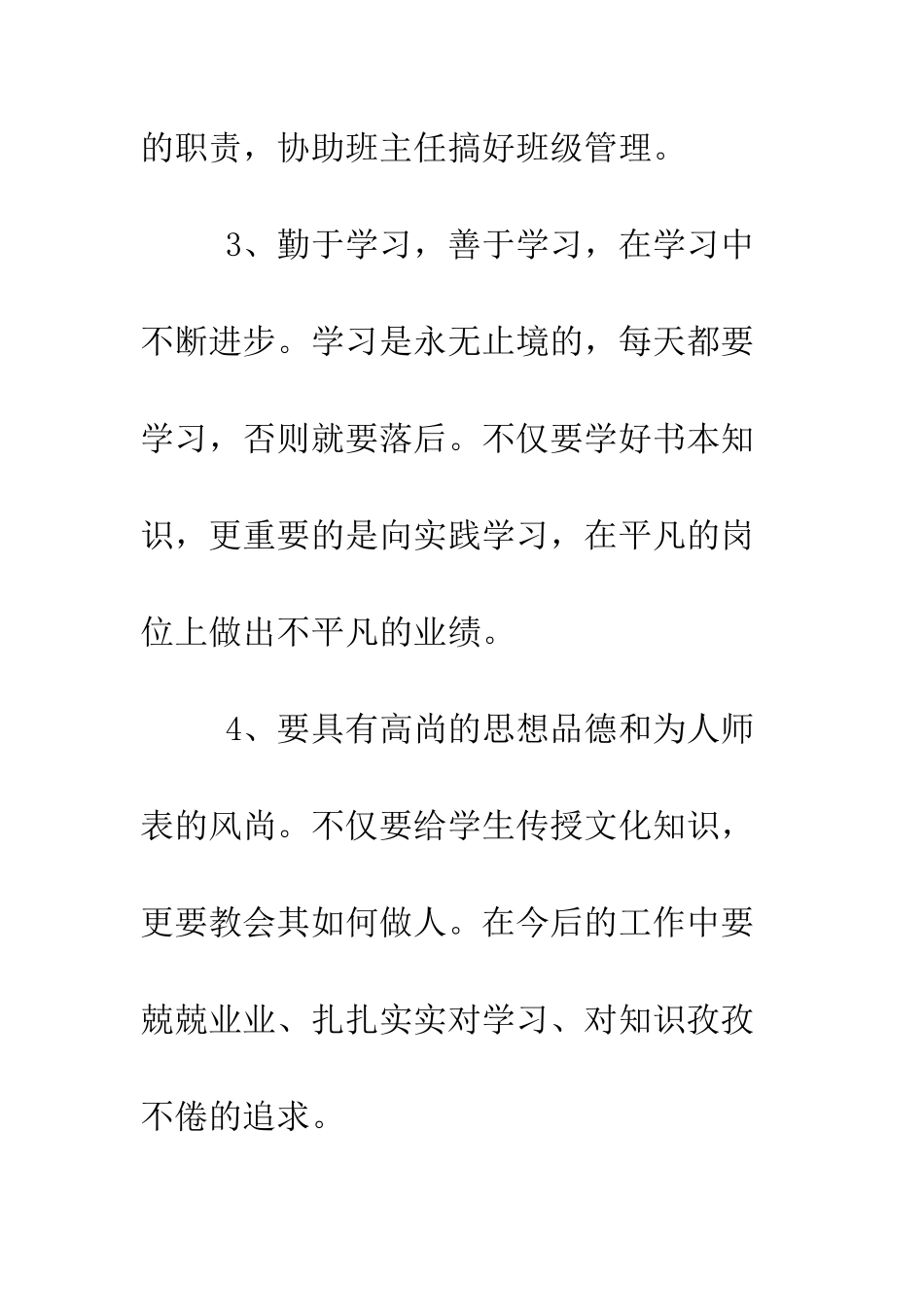 的职责，协助班主任搞好班级管理。

3、勤于学习，善于学习，在学习中不断进步。学习是永无止境的，每天都要学习，否则就要落后。不仅要学好书本知识，更重要的是向实践学习，在平凡的岗位上做出不平凡的业绩。

4、要具有高尚的思想品德和为人师表的风尚。不仅要给学生传授文化知识，更要教会其如何做人。在今后的工作中要兢兢业业、扎扎实实对学习、对知识孜孜不倦的追求。